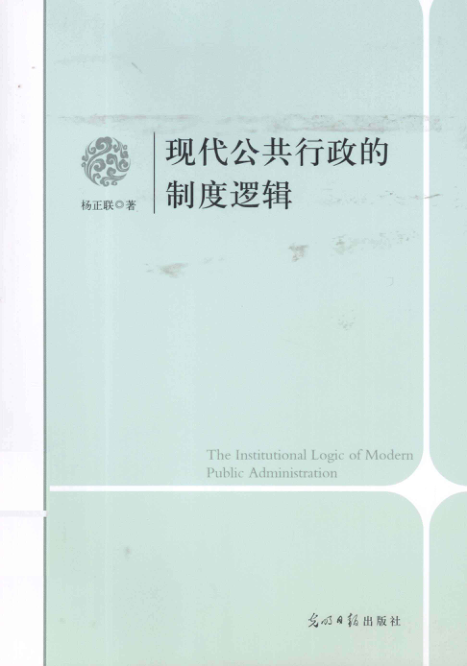 杨正联◎著

现代公共行政的
制度逻辑

The Institutional Logic of Modern
Public Administration

光明日报出版社